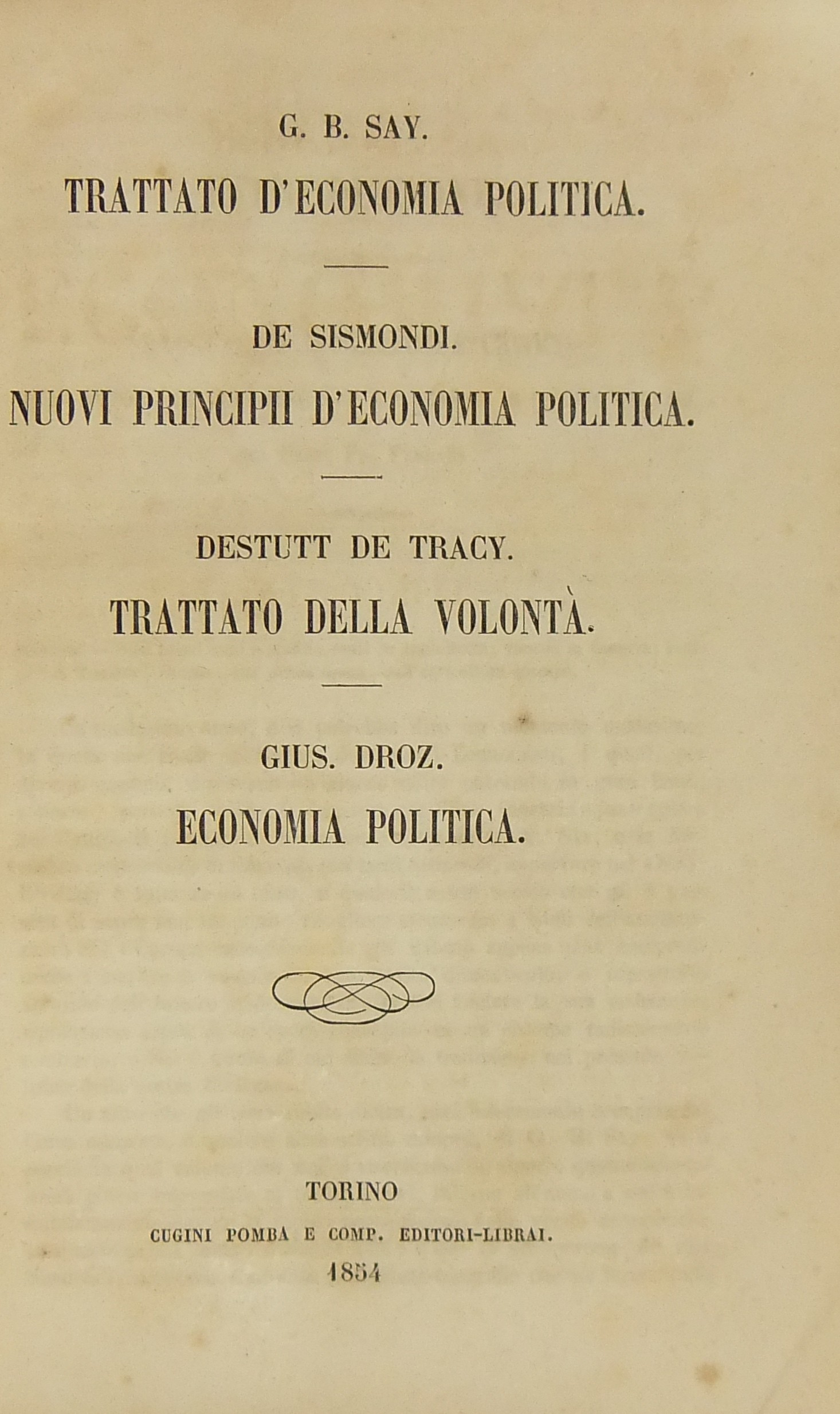 G. B. SAY.

TRATTATO D'ECONOMIA POLITICA.

DE SISMONDI.

NUOVI PRINCIPII D'ECONOMIA POLITICA.

DESTUTT DE TRACY.

TRATTATO DELLA VOLONTÀ.

GIUS. DROZ.

ECONOMIA POLITICA.

TORINO

CUGINI POMBA E COMP. EDITORI-LIBRAI.

1854